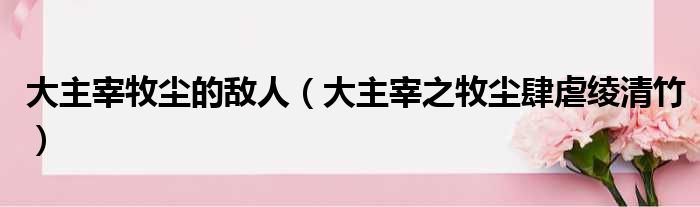 大主宰牧尘的敌人（大主宰之牧尘肆虐绫清竹）